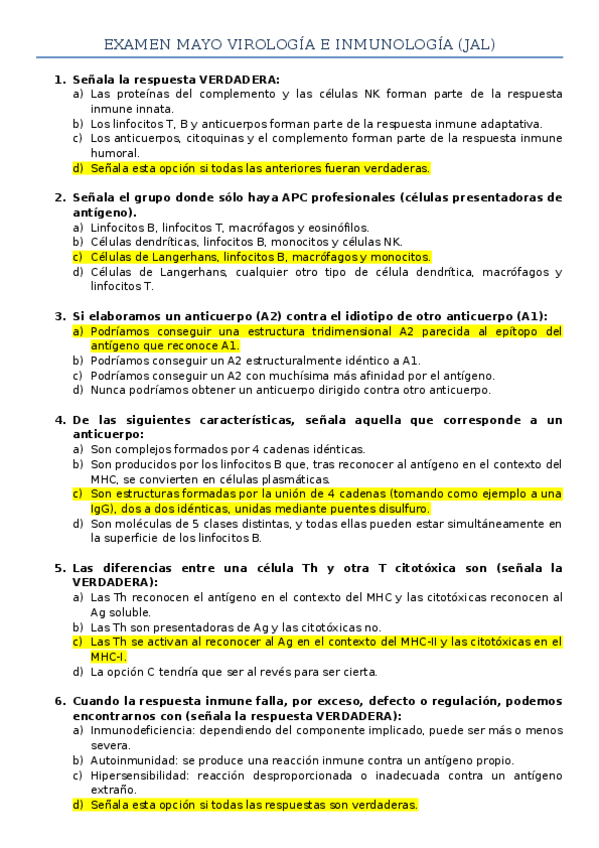 EXAMEN MAYO VIROLOGÍA E INMUNOLOGÍA (JAL)

1. Señala la respuesta VERDADERA:
a) Las proteínas del complemento y las células NK forman parte de la respuesta inmune innata.
b) Los linfocitos T, B y anticuerpos forman parte de la respuesta inmune adaptativa.
c) Los anticuerpos, citoquinas y el complemento forman parte de la respuesta inmune humoral.
d) Señala esta opción si todas las anteriores fueran verdaderas.

2. Señala el grupo donde sólo haya APC profesionales (células presentadoras de antígeno).
a) Linfocitos B, linfocitos T, macrófagos y eosinófilos.
b) Células dendríticas, linfocitos B, monocitos y células NK.
c) Células de Langerhans, linfocitos B, macrófagos y monocitos.
d) Células de Langerhans, cualquier otro tipo de célula dendrítica, macrófagos y linfocitos T.

3. Si elaboramos un anticuerpo (A2) contra el idiotipo de otro anticuerpo (A1):
a) Podríamos conseguir una estructura tridimensional A2 parecida al epítopo del antígeno que reconoce A1.
b) Podríamos conseguir un A2 estructuralmente idéntico a A1.
c) Podríamos conseguir un A2 con muchísima más afinidad por el antígeno.
d) Nunca podríamos obtener un anticuerpo dirigido contra otro anticuerpo.

4. De las siguientes características, señala aquella que corresponde a un anticuerpo:
a) Son complejos formados por 4 cadenas idénticas.
b) Son producidos por los linfocitos B que, tras reconocer al antígeno en el contexto del MHC, se convierten en células plasmáticas.
c) Son estructuras formadas por la unión de 4 cadenas (tomando como ejemplo a una IgG), dos a dos idénticas, unidas mediante puentes disulfuro.
d) Son moléculas de 5 clases distintas, y todas ellas pueden estar simultáneamente en la superficie de los linfocitos B.

5. Las diferencias entre una célula Th y otra T citotóxica son (señala la VERDADERA):
a) Las Th reconocen el antígeno en el contexto del MHC y las citotóxicas reconocen al Ag soluble.
b) Las Th son presentadoras de Ag y las citotóxicas no.
c) Las Th se activan al reconocer al Ag en el contexto del MHC-II y las citotóxicas en el MHC-I.
d) La opción C tendría que ser al revés para ser cierta.

6. Cuando la respuesta inmune falla, por exceso, defecto o regulación, podemos encontrarnos con (señala la respuesta VERDADERA):
a) Inmunodeficiencia: dependiendo del componente implicado, puede ser más o menos severa.
b) Autoinmunidad: se produce una reacción inmune contra un antígeno propio.
c) Hipersensibilidad: reacción desproporcionada o inadecuada contra un antígeno extraño.
d) Señala esta opción si todas las respuestas son verdaderas.